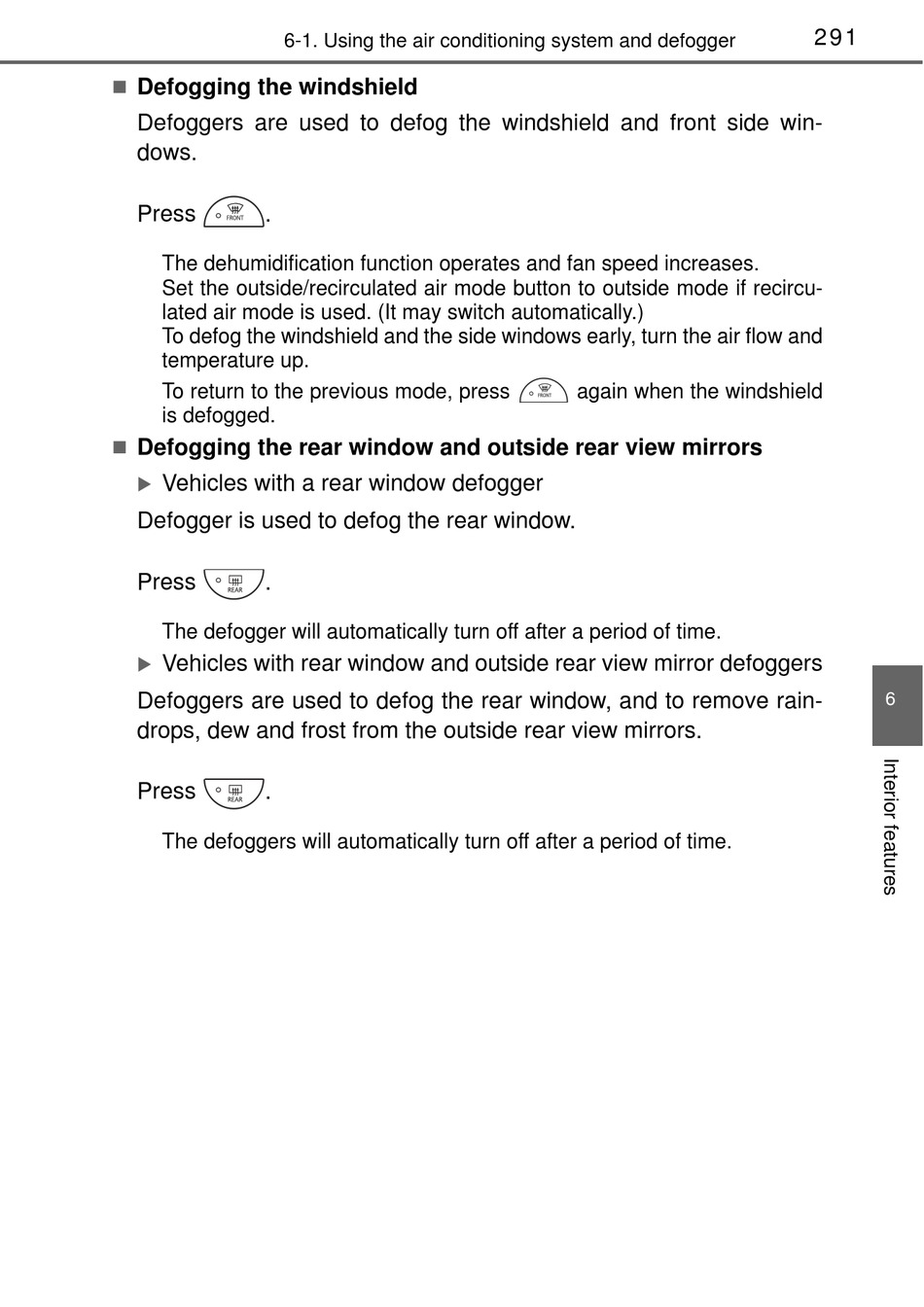 6-1. Using the air conditioning system and defogger

291

■ Defogging the windshield

Defoggers are used to defog the windshield and front side windows.

Press FRONT.

The dehumidification function operates and fan speed increases.
Set the outside/recirculated air mode button to outside mode if recirculated air mode is used. (It may switch automatically.)
To defog the windshield and the side windows early, turn the air flow and temperature up.

To return to the previous mode, press FRONT again when the windshield is defogged.

■ Defogging the rear window and outside rear view mirrors

▶ Vehicles with a rear window defogger

Defogger is used to defog the rear window.

Press REAR.

The defogger will automatically turn off after a period of time.

▶ Vehicles with rear window and outside rear view mirror defoggers

Defoggers are used to defog the rear window, and to remove raindrops, dew and frost from the outside rear view mirrors.

Press REAR.

The defoggers will automatically turn off after a period of time.

6

Interior features